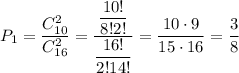 $P_1 = \frac{C_{10}^2}{C_{16}^2} = \frac{\frac{10!}{8!2!}}{\frac{16!}{2!14!}} = \frac{10 \cdot 9}{15 \cdot 16} = \frac{3}{8}$